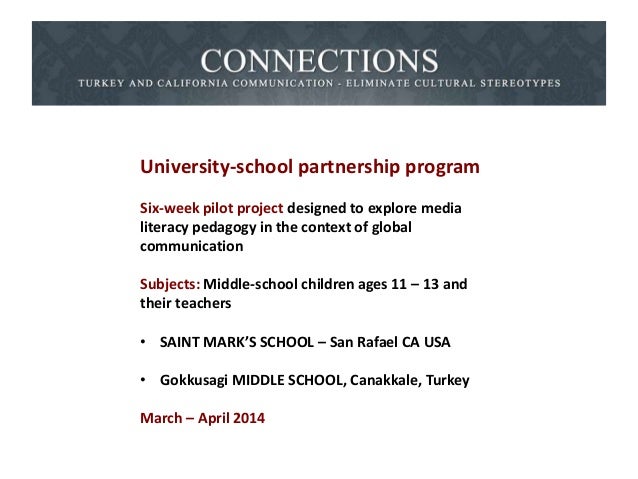 CONNECTIONS
TURKEY AND CALIFORNIA COMMUNICATION - ELIMINATE CULTURAL STEREOTYPES

University-school partnership program

Six-week pilot project designed to explore media literacy pedagogy in the context of global communication

Subjects: Middle-school children ages 11 – 13 and their teachers

• SAINT MARK'S SCHOOL – San Rafael CA USA

• Gokkusagi MIDDLE SCHOOL, Canakkale, Turkey

March – April 2014